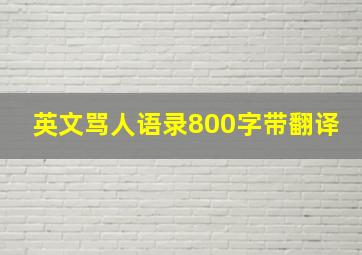 英文骂人语录800字带翻译